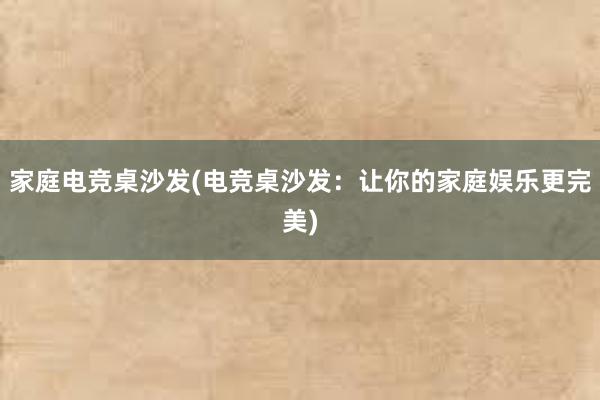 家庭电竞桌沙发(电竞桌沙发：让你的家庭娱乐更完美)